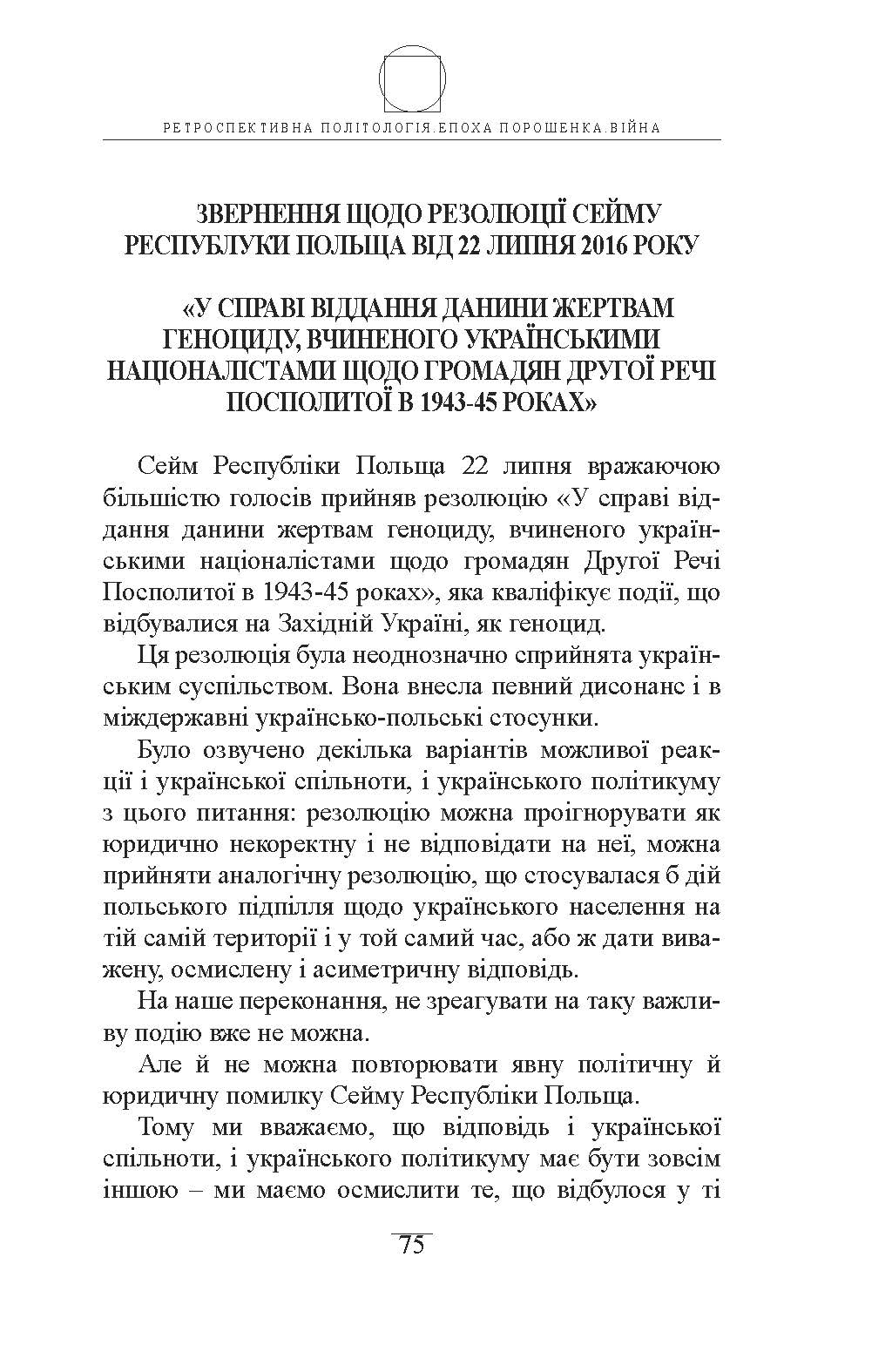 РЕТРОСПЕКТИВНА ПОЛІТОЛОГІЯ.ЕПОХА ПОРОШЕНКА.ВІЙНА

ЗВЕРНЕННЯ ЩОДО РЕЗОЛЮЦІЇ СЕЙМУ РЕСПУБЛУКИ ПОЛЬЩА ВІД 22 ЛИПНЯ 2016 РОКУ

«У СПРАВІ ВІДДАННЯ ДАНИНИ ЖЕРТВАМ ГЕНОЦИДУ, ВЧИНЕНОГО УКРАЇНСЬКИМИ НАЦІОНАЛІСТАМИ ЩОДО ГРОМАДЯН ДРУГОЇ РЕЧІ ПОСПОЛИТОЇ В 1943-45 РОКАХ»

Сейм Республіки Польща 22 липня вражаючою більшістю голосів прийняв резолюцію «У справі віддання данини жертвам геноциду, вчиненого українськими націоналістами щодо громадян Другої Речі Посполитої в 1943-45 роках», яка кваліфікує події, що відбувалися на Західній Україні, як геноцид.

Ця резолюція була неоднозначно сприйнята українським суспільством. Вона внесла певний дисонанс і в міждержавні українсько-польські стосунки.

Було озвучено декілька варіантів можливої реакції і української спільноти, і українського політикуму з цього питання: резолюцію можна проігнорувати як юридично некоректну і не відповідати на неї, можна прийняти аналогічну резолюцію, що стосувалася б дій польського підпілля щодо українського населення на тій самій території і у той самий час, або ж дати виважену, осмислену і асиметричну відповідь.

На наше переконання, не зреагувати на таку важливу подію вже не можна.

Але й не можна повторювати явну політичну й юридичну помилку Сейму Республіки Польща.

Тому ми вважаємо, що відповідь і української спільноти, і українського політикуму має бути зовсім іншою – ми маємо осмислити те, що відбулося у ті

75